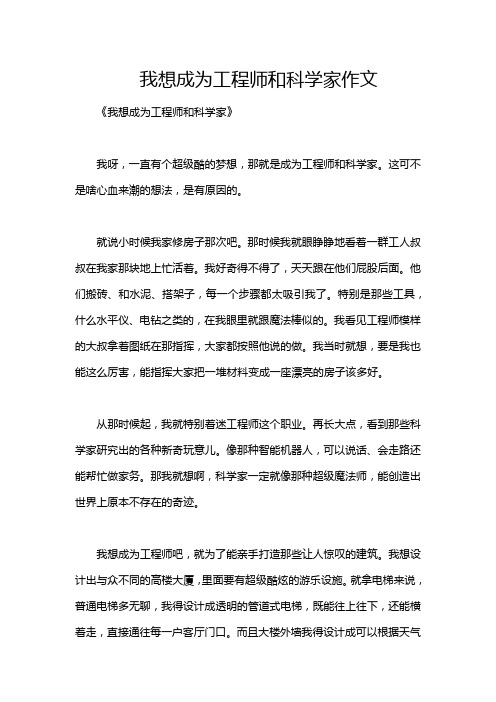 我想成为工程师和科学家作文

《我想成为工程师和科学家》

我呀，一直有个超级酷的梦想，那就是成为工程师和科学家。这可不是啥心血来潮的想法，是有原因的。

就说小时候我家修房子那次吧。那时候我就眼睁睁地看着一群工人叔叔在我家那块地上忙活着。我好奇得不得了，天天跟在他们屁股后面。他们搬砖、和水泥、搭架子，每一个步骤都太吸引我了。特别是那些工具，什么水平仪、电钻之类的，在我眼里就跟魔法棒似的。我看见工程师模样的大叔拿着图纸在那指挥，大家都按照他说的做。我当时就想，要是我也能这么厉害，能指挥大家把一堆材料变成一座漂亮的房子该多好。

从那时候起，我就特别着迷工程师这个职业。再长大点，看到那些科学家研究出的各种新奇玩意儿。像那种智能机器人，可以说话、会走路还能帮忙做家务。那我就想啊，科学家一定就像那种超级魔法师，能创造出世界上原本不存在的奇迹。

我想成为工程师吧，就为了能亲手打造那些让人惊叹的建筑。我想设计出与众不同的高楼大厦，里面要有超级酷炫的游乐设施。就拿电梯来说，普通电梯多无聊，我得设计成透明的管道式电梯，既能往上往下，还能横着走，直接通往每一户客厅门口。而且大楼外墙我得设计成可以根据天气